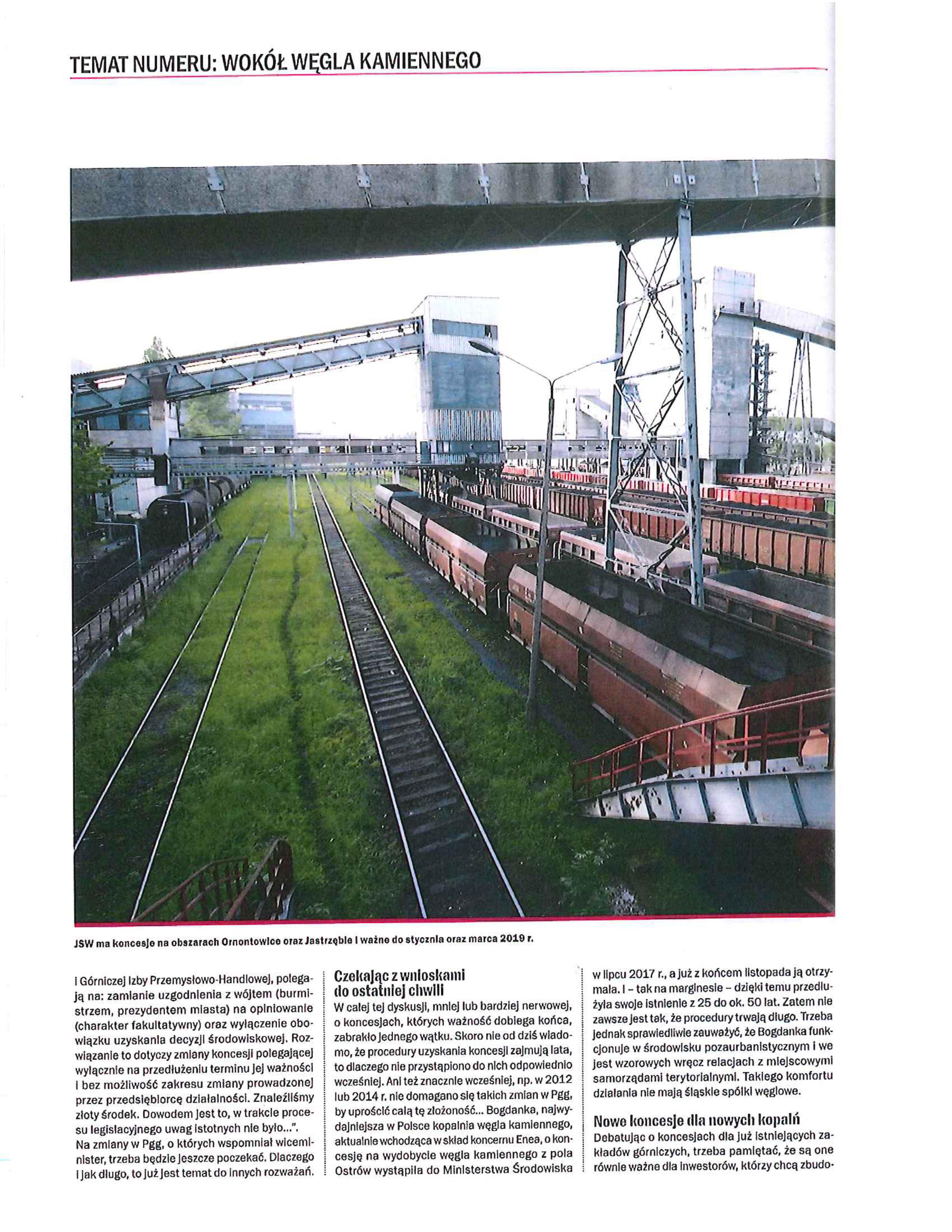 TEMAT NUMERU: WOKÓŁ WĘGLA KAMIENNEGO

JSW ma koncesje na obszarach Ornontowice oraz Jastrzębie i ważne do stycznia oraz marca 2019 r.

i Górniczej Izby Przemysłowo-Handlowej, polegają na: zamianie uzgodnienia z wójtem (burmistrzem, prezydentem miasta) na opiniowanie (charakter fakultatywny) oraz wyłączenie obowiązku uzyskania decyzji środowiskowej. Rozwiązanie to dotyczy zmiany koncesji polegającej wyłącznie na przedłużeniu terminu jej ważności i bez możliwość zakresu zmiany prowadzonej przez przedsiębiorcę działalności. Znaleźliśmy złoty środek. Dowodem jest to, w trakcie procesu legislacyjnego uwag istotnych nie było...".
Na zmiany w Pgg, o których wspomniał wiceminister, trzeba będzie jeszcze poczekać. Dlaczego i jak długo, to już jest temat do innych rozważań.

Czekając z wnioskami do ostatniej chwili
W całej tej dyskusji, mniej lub bardziej nerwowej, o koncesjach, których ważność dobiega końca, zabrakło jednego wątku. Skoro nie od dziś wiadomo, że procedury uzyskania koncesji zajmują lata, to dlaczego nie przystąpiono do nich odpowiednio wcześniej. Ani też znacznie wcześniej, np. w 2012 lub 2014 r. nie domagano się takich zmian w Pgg, by uprościć całą tę złożoność... Bogdanka, najwydajniejsza w Polsce kopalnia węgla kamiennego, aktualnie wchodząca w skład koncernu Enea, o koncesję na wydobycie węgla kamiennego z pola Ostrów wystąpiła do Ministerstwa Środowiska

w lipcu 2017 r., a już z końcem listopada ją otrzymała. I – tak na marginesie – dzięki temu przedłużyła swoje istnienie z 25 do ok. 50 lat. Zatem nie zawsze jest tak, że procedury trwają długo. Trzeba jednak sprawiedliwie zauważyć, że Bogdanka funkcjonuje w środowisku pozaurbanistycznym i we jest wzorowych wręcz relacjach z miejscowymi samorządami terytorialnymi. Takiego komfortu działania nie mają śląskie spółki węglowe.

Nowe koncesje dla nowych kopalń
Debatując o koncesjach dla już istniejących zakładów górniczych, trzeba pamiętać, że są one równie ważne dla inwestorów, którzy chcą zbudo-